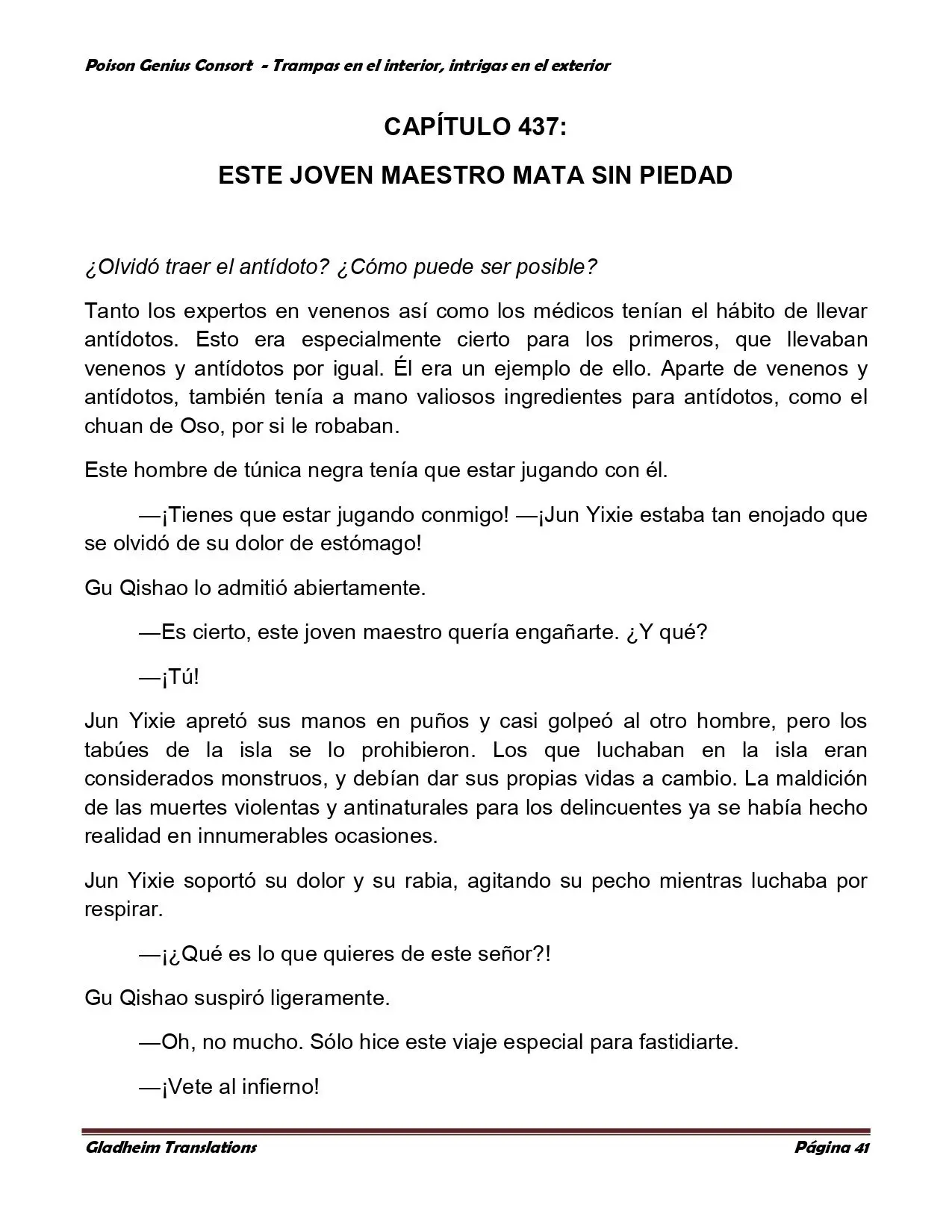 Poison Genius Consort - Trampas en el interior, intrigas en el exterior

CAPÍTULO 437:

ESTE JOVEN MAESTRO MATA SIN PIEDAD

¿Olvidó traer el antídoto? ¿Cómo puede ser posible?

Tanto los expertos en venenos así como los médicos tenían el hábito de llevar antídotos. Esto era especialmente cierto para los primeros, que llevaban venenos y antídotos por igual. Él era un ejemplo de ello. Aparte de venenos y antídotos, también tenía a mano valiosos ingredientes para antídotos, como el chuan de Oso, por si le robaban.

Este hombre de túnica negra tenía que estar jugando con él.

—¡Tienes que estar jugando conmigo! —¡Jun Yixie estaba tan enojado que se olvidó de su dolor de estómago!

Gu Qishao lo admitió abiertamente.

—Es cierto, este joven maestro quería engañarte. ¿Y qué?

—¡Tú!

Jun Yixie apretó sus manos en puños y casi golpeó al otro hombre, pero los tabúes de la isla se lo prohibieron. Los que luchaban en la isla eran considerados monstruos, y debían dar sus propias vidas a cambio. La maldición de las muertes violentas y antinaturales para los delincuentes ya se había hecho realidad en innumerables ocasiones.

Jun Yixie soportó su dolor y su rabia, agitando su pecho mientras luchaba por respirar.

—¡¿Qué es lo que quieres de este señor?!

Gu Qishao suspiró ligeramente.

—Oh, no mucho. Sólo hice este viaje especial para fastidiarte.

—¡Vete al infierno!

Gladheim Translations Página 41